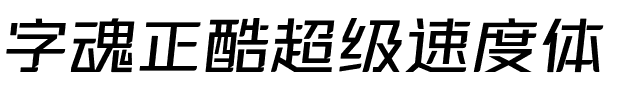 字魂正酷超级速度体